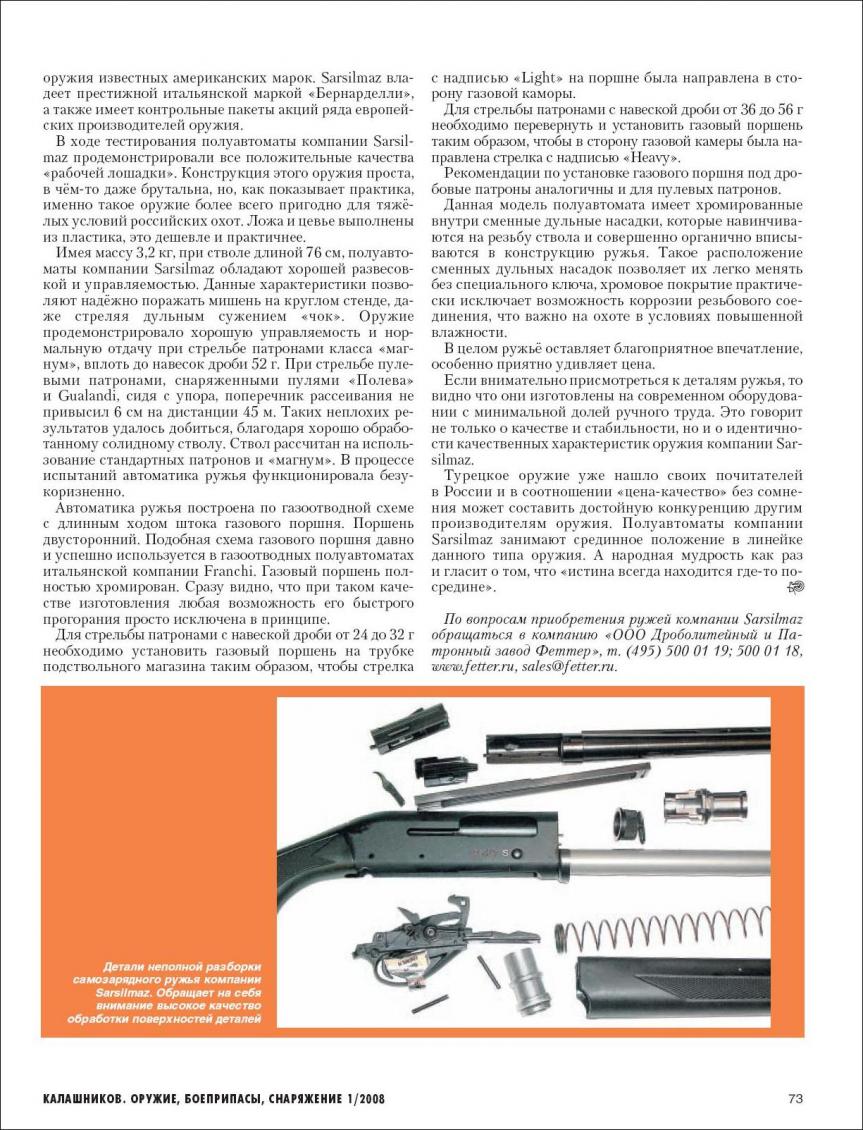 оружия известных американских марок. Sarsilmaz владеет престижной итальянской маркой «Бернарделли», а также имеет контрольные пакеты акций ряда европейских производителей оружия.

В ходе тестирования полуавтоматы компании Sarsilmaz продемонстрировали все положительные качества «рабочей лошадки». Конструкция этого оружия проста, в чём-то даже брутальна, но, как показывает практика, именно такое оружие более всего пригодно для тяжёлых условий российских охот. Ложа и цевье выполнены из пластика, это дешевле и практичнее.

Имея массу 3,2 кг, при стволе длиной 76 см, полуавтоматы компании Sarsilmaz обладают хорошей развесовкой и управляемостью. Данные характеристики позволяют надёжно поражать мишень на круглом стенде, даже стреляя дульным сужением «чок». Оружие продемонстрировало хорошую управляемость и нормальную отдачу при стрельбе патронами класса «магнум», вплоть до навесок дроби 52 г. При стрельбе пулевыми патронами, снаряженными пулями «Полева» и Gualandi, сидя с упора, поперечник рассеивания не привысил 6 см на дистанции 45 м. Таких неплохих результатов удалось добиться, благодаря хорошо обработанному солидному стволу. Ствол рассчитан на использование стандартных патронов и «магнум». В процессе испытаний автоматика ружья функционировала безукоризненно.

Автоматика ружья построена по газоотводной схеме с длинным ходом штока газового поршня. Поршень двусторонний. Подобная схема газового поршня давно и успешно используется в газоотводных полуавтоматах итальянской компании Franchi. Газовый поршень полностью хромирован. Сразу видно, что при таком качестве изготовления любая возможность его быстрого прогорания просто исключена в принципе.

Для стрельбы патронами с навеской дроби от 24 до 32 г необходимо установить газовый поршень на трубке подствольного магазина таким образом, чтобы стрелка с надписью «Light» на поршне была направлена в сторону газовой каморы.

Для стрельбы патронами с навеской дроби от 36 до 56 г необходимо перевернуть и установить газовый поршень таким образом, чтобы в сторону газовой камеры была направлена стрелка с надписью «Heavy».

Рекомендации по установке газового поршня под дробовые патроны аналогичны и для пулевых патронов.

Данная модель полуавтомата имеет хромированные внутри сменные дульные насадки, которые навинчиваются на резьбу ствола и совершенно органично вписываются в конструкцию ружья. Такое расположение сменных дульных насадок позволяет их легко менять без специального ключа, хромовое покрытие практически исключает возможность коррозии резьбового соединения, что важно на охоте в условиях повышенной влажности.

В целом ружьё оставляет благоприятное впечатление, особенно приятно удивляет цена.

Если внимательно присмотреться к деталям ружья, то видно что они изготовлены на современном оборудовании с минимальной долей ручного труда. Это говорит не только о качестве и стабильности, но и о идентичности качественных характеристик оружия компании Sarsilmaz.

Турецкое оружие уже нашло своих почитателей в России и в соотношении «цена-качество» без сомнения может составить достойную конкуренцию другим производителям оружия. Полуавтоматы компании Sarsilmaz занимают срединное положение в линейке данного типа оружия. А народная мудрость как раз и гласит о том, что «истина всегда находится где-то посредине».

По вопросам приобретения ружей компании Sarsilmaz обращаться в компанию «ООО Дроболитейный и Патронный завод Феттер», т. (495) 500 01 19; 500 01 18, www.fetter.ru, sales@fetter.ru.

Детали неполной разборки самозарядного ружья компании Sarsilmaz. Обращает на себя внимание высокое качество обработки поверхностей деталей

КАЛАШНИКОВ. ОРУЖИЕ, БОЕПРИПАСЫ, СНАРЯЖЕНИЕ 1/2008

73